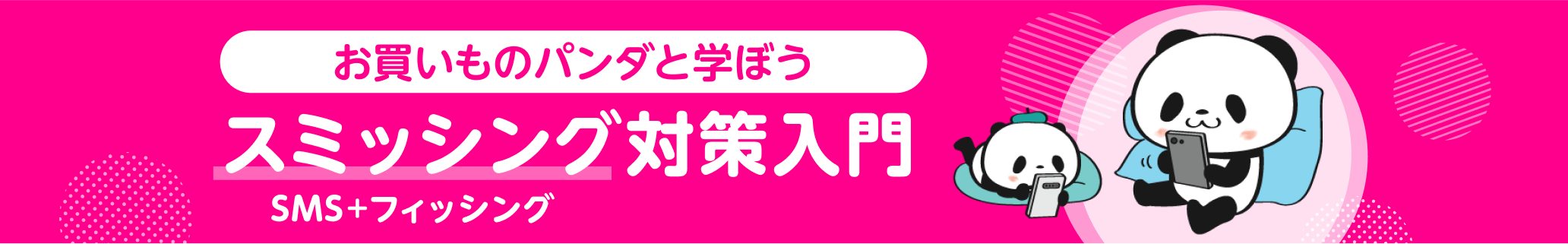 お買いものパンダと学ぼう

スミッシング対策入門

SMS+フィッシング